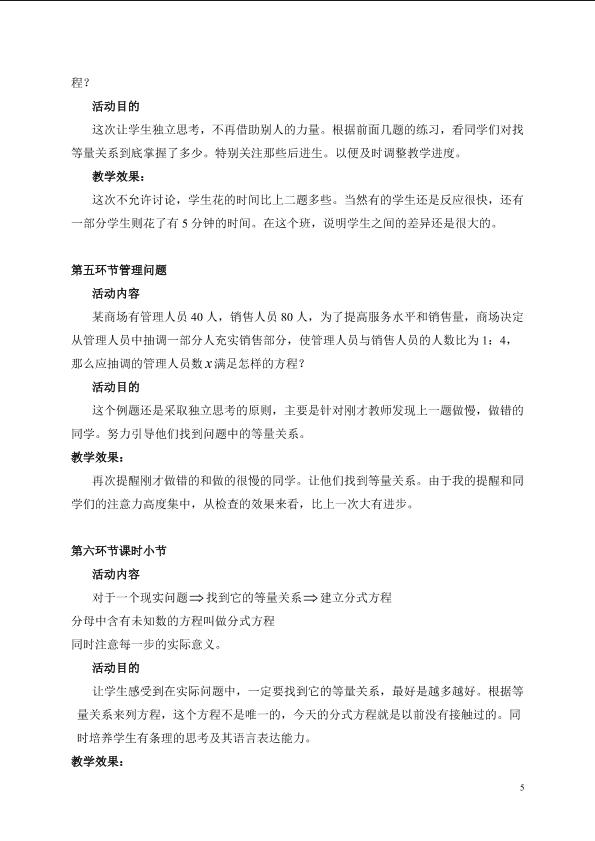 程？

活动目的

这次让学生独立思考，不再借助别人的力量。根据前面几题的练习，看同学们对找等量关系到底掌握了多少。特别关注那些后进生。以便及时调整教学进度。

教学效果：

这次不允许讨论，学生花的时间比上二题多些。当然有的学生还是反应很快，还有一部分学生则花了有5分钟的时间。在这个班，说明学生之间的差异还是很大的。

第五环节管理问题

活动内容

某商场有管理人员40人，销售人员80人，为了提高服务水平和销售量，商场决定从管理人员中抽调一部分人充实销售部分，使管理人员与销售人员的人数比为1：4，那么应抽调的管理人员数$x$满足怎样的方程？

活动目的

这个例题还是采取独立思考的原则，主要是针对刚才教师发现上一题做慢，做错的同学。努力引导他们找到问题中的等量关系。

教学效果：

再次提醒刚才做错的和做的很慢的同学。让他们找到等量关系。由于我的提醒和同学们的注意力高度集中，从检查的效果来看，比上一次大有进步。

第六环节课时小节

活动内容

对于一个现实问题$\Rightarrow$找到它的等量关系$\Rightarrow$建立分式方程

分母中含有未知数的方程叫做分式方程

同时注意每一步的实际意义。

活动目的

让学生感受到在实际问题中，一定要找到它的等量关系，最好是越多越好。根据等量关系来列方程，这个方程不是唯一的，今天的分式方程就是以前没有接触过的。同时培养学生有条理的思考及其语言表达能力。

教学效果：

5